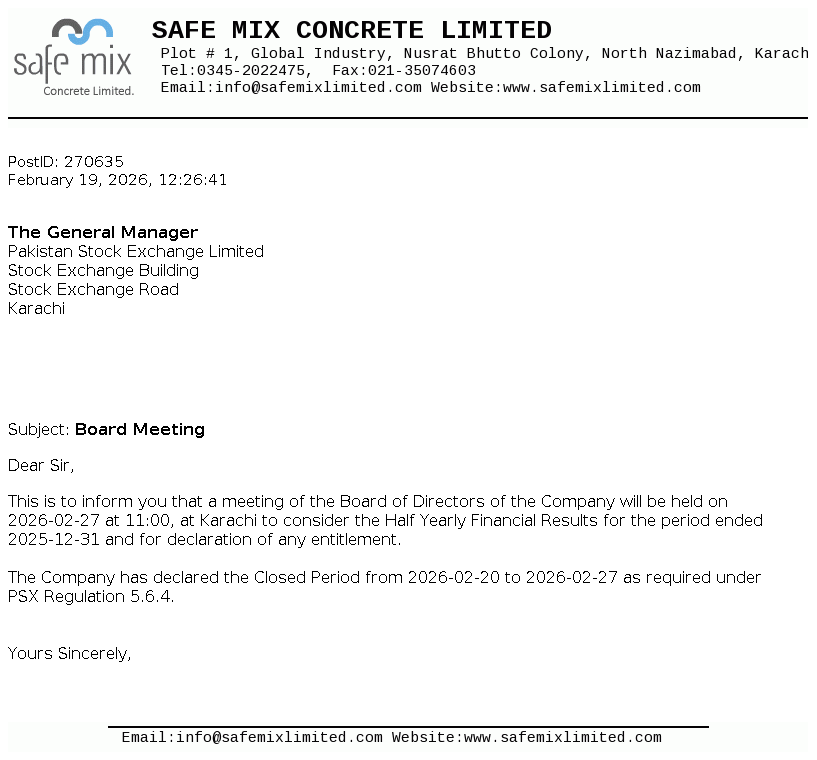 safe mix
Concrete Limited.

SAFE MIX CONCRETE LIMITED
Plot # 1, Global Industry, Nusrat Bhutto Colony, North Nazimabad, Karach
Tel:0345-2022475, Fax:021-35074603
Email:info@safemixlimited.com Website:www.safemixlimited.com

PostID: 270635
February 19, 2026, 12:26:41

The General Manager
Pakistan Stock Exchange Limited
Stock Exchange Building
Stock Exchange Road
Karachi

Subject: Board Meeting

Dear Sir,

This is to inform you that a meeting of the Board of Directors of the Company will be held on 2026-02-27 at 11:00, at Karachi to consider the Half Yearly Financial Results for the period ended 2025-12-31 and for declaration of any entitlement.

The Company has declared the Closed Period from 2026-02-20 to 2026-02-27 as required under PSX Regulation 5.6.4.

Yours Sincerely,

Email:info@safemixlimited.com Website:www.safemixlimited.com